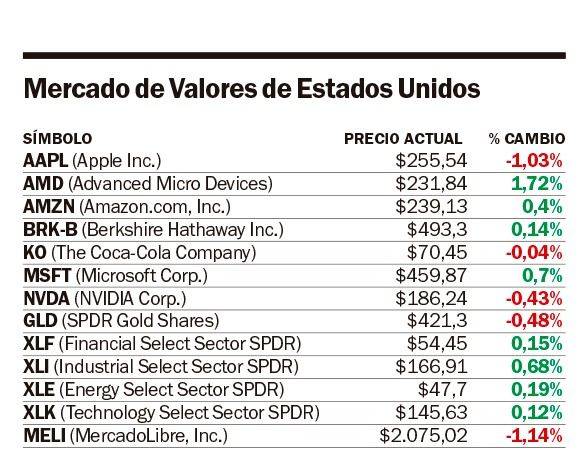 Mercado de Valores de Estados Unidos

| SÍMBOLO | PRECIO ACTUAL | % CAMBIO |
|---|---|---|
| AAPL (Apple Inc.) | \$255,54 | -1,03% |
| AMD (Advanced Micro Devices) | \$231,84 | 1,72% |
| AMZN (Amazon.com, Inc.) | \$239,13 | 0,4% |
| BRK-B (Berkshire Hathaway Inc.) | \$493,3 | 0,14% |
| KO (The Coca-Cola Company) | \$70,45 | -0,04% |
| MSFT (Microsoft Corp.) | \$459,87 | 0,7% |
| NVDA (NVIDIA Corp.) | \$186,24 | -0,43% |
| GLD (SPDR Gold Shares) | \$421,3 | -0,48% |
| XLF (Financial Select Sector SPDR) | \$54,45 | 0,15% |
| XLI (Industrial Select Sector SPDR) | \$166,91 | 0,68% |
| XLE (Energy Select Sector SPDR) | \$47,7 | 0,19% |
| XLK (Technology Select Sector SPDR) | \$145,63 | 0,12% |
| MELI (MercadoLibre, Inc.) | \$2.075,02 | -1,14% |